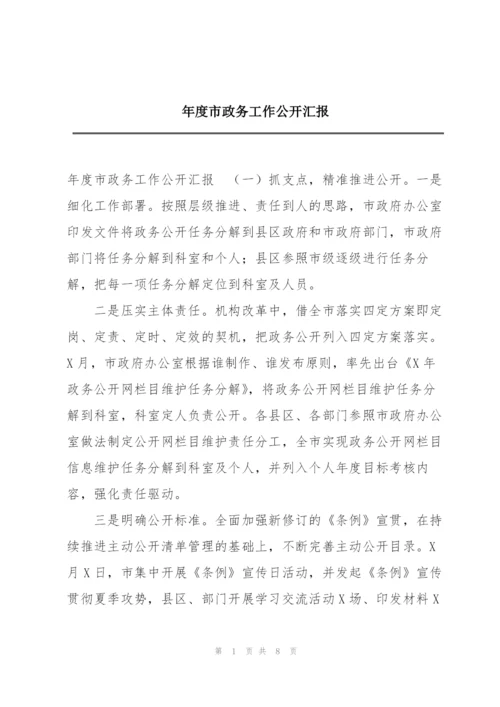 年度市政务工作公开汇报

年度市政务工作公开汇报 （一）抓支点，精准推进公开。一是细化工作部署。按照层级推进、责任到人的思路，市政府办公室印发文件将政务公开任务分解到县区政府和市政府部门，市政府部门将任务分解到科室和个人；县区参照市级逐级进行任务分解，把每一项任务分解定位到科室及人员。

二是压实主体责任。机构改革中，借全市落实四定方案即定岗、定责、定时、定效的契机，把政务公开列入四定方案落实。X月，市政府办公室根据谁制作、谁发布原则，率先出台《X年政务公开网栏目维护任务分解》，将政务公开网栏目维护任务分解到科室，科室定人负责公开。各县区、各部门参照市政府办公室做法制定公开网栏目维护责任分工，全市实现政务公开网栏目信息维护任务分解到科室及个人，并列入个人年度目标考核内容，强化责任驱动。

三是明确公开标准。全面加强新修订的《条例》宣贯，在持续推进主动公开清单管理的基础上，不断完善主动公开目录。X月X日，市集中开展《条例》宣传日活动，并发起《条例》宣传贯彻夏季攻势，县区、部门开展学习交流活动X场、印发材料X

第 1 页 共 8 页